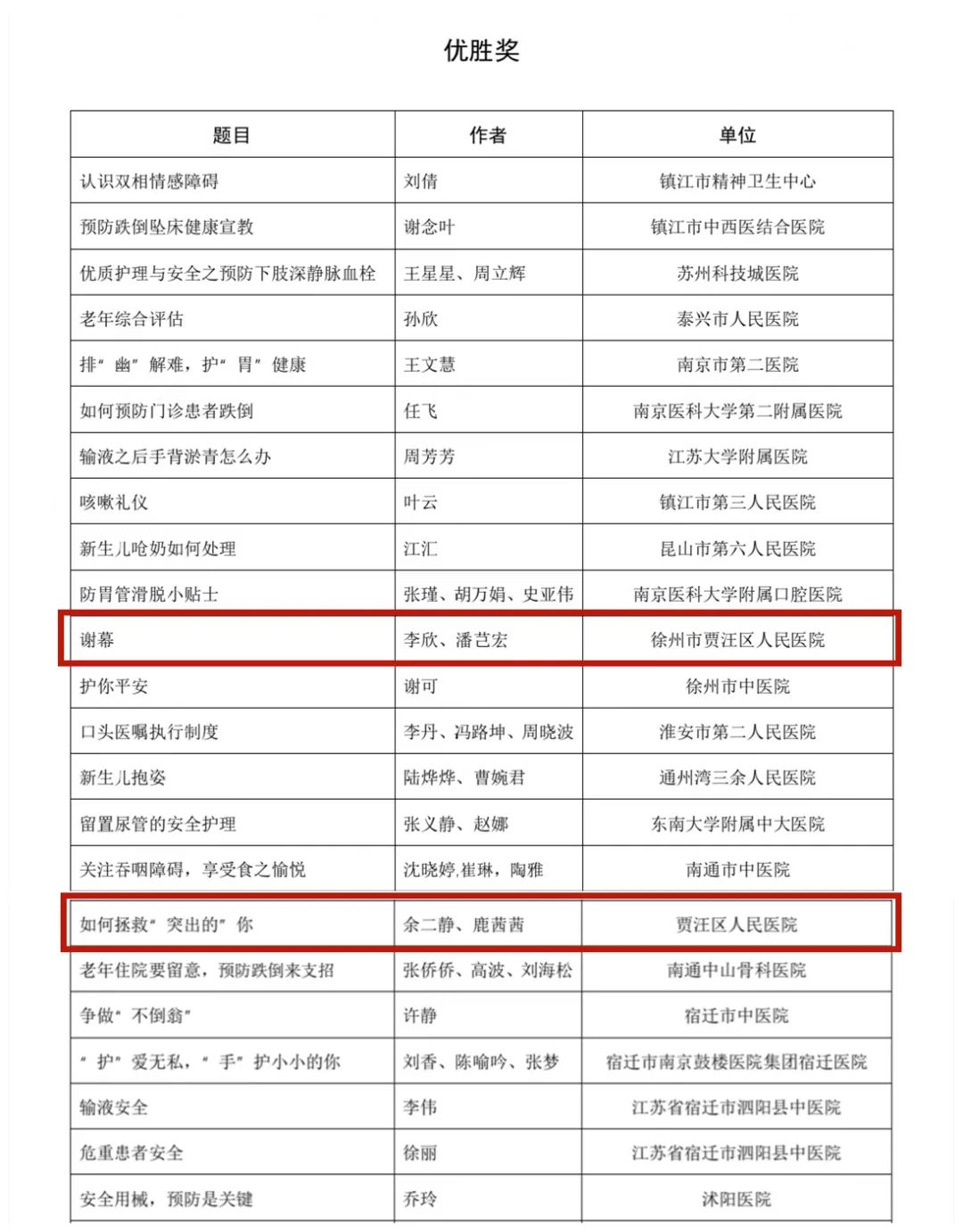 优胜奖

| 题目 | 作者 | 单位 |
|---|---|---|
| 认识双相情感障碍 | 刘倩 | 镇江市精神卫生中心 |
| 预防跌倒坠床健康宣教 | 谢念叶 | 镇江市中西医结合医院 |
| 优质护理与安全之预防下肢深静脉血栓 | 王星星、周立辉 | 苏州科技城医院 |
| 老年综合评估 | 孙欣 | 泰兴市人民医院 |
| 排“幽”解难，护“胃”健康 | 王文慧 | 南京市第二医院 |
| 如何预防门诊患者跌倒 | 任飞 | 南京医科大学第二附属医院 |
| 输液之后手背淤青怎么办 | 周芳芳 | 江苏大学附属医院 |
| 咳嗽礼仪 | 叶云 | 镇江市第三人民医院 |
| 新生儿呛奶如何处理 | 江汇 | 昆山市第六人民医院 |
| 防胃管滑脱小贴士 | 张瑾、胡万娟、史亚伟 | 南京医科大学附属口腔医院 |
| 谢幕 | 李欣、潘芑宏 | 徐州市贾汪区人民医院 |
| 护你平安 | 谢可 | 徐州市中医院 |
| 口头医嘱执行制度 | 李丹、冯路坤、周晓波 | 淮安市第二人民医院 |
| 新生儿抱姿 | 陆烨烨、曹婉君 | 通州湾三余人民医院 |
| 留置尿管的安全护理 | 张义静、赵娜 | 东南大学附属中大医院 |
| 关注吞咽障碍，享受食之愉悦 | 沈晓婷,崔琳，陶雅 | 南通市中医院 |
| 如何拯救“突出的”你 | 余二静、鹿茜茜 | 贾汪区人民医院 |
| 老年住院要留意，预防跌倒来支招 | 张侨侨、高波、刘海松 | 南通中山骨科医院 |
| 争做“不倒翁” | 许静 | 宿迁市中医院 |
| “护”爱无私，“手”护小小的你 | 刘香、陈喻吟、张梦 | 宿迁市南京鼓楼医院集团宿迁医院 |
| 输液安全 | 李伟 | 江苏省宿迁市泗阳县中医院 |
| 危重患者安全 | 徐丽 | 江苏省宿迁市泗阳县中医院 |
| 安全用械，预防是关键 | 乔玲 | 沭阳医院 |